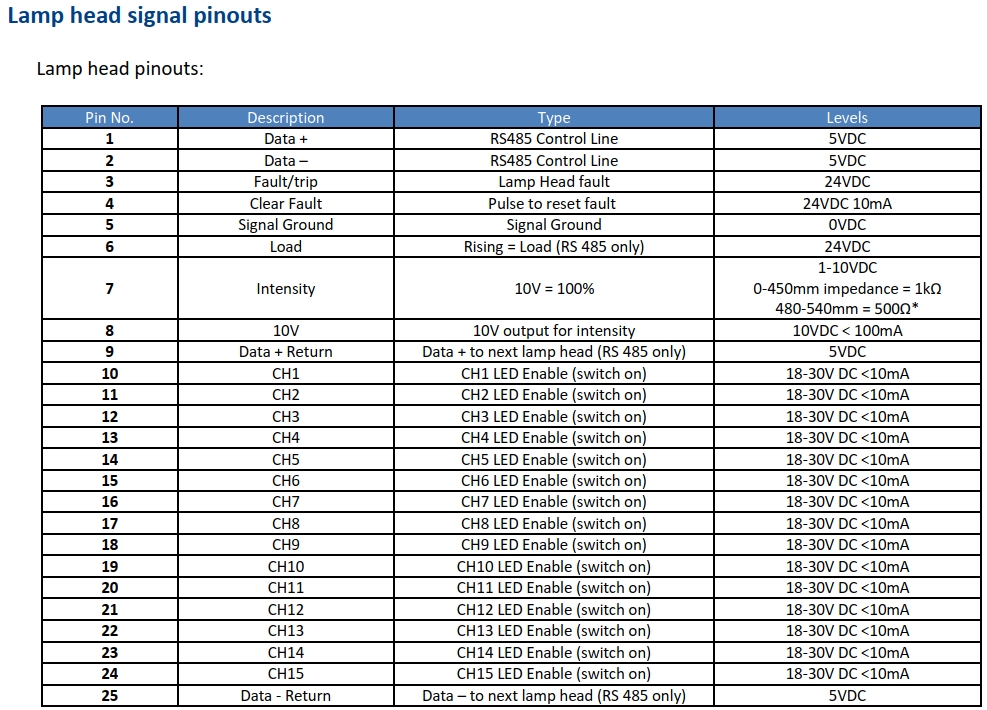 Lamp head signal pinouts

Lamp head pinouts:

| Pin No. | Description | Type | Levels |
|---|---|---|---|
| 1 | Data + | RS485 Control Line | 5VDC |
| 2 | Data – | RS485 Control Line | 5VDC |
| 3 | Fault/trip | Lamp Head fault | 24VDC |
| 4 | Clear Fault | Pulse to reset fault | 24VDC 10mA |
| 5 | Signal Ground | Signal Ground | 0VDC |
| 6 | Load | Rising = Load (RS 485 only) | 24VDC |
| 7 | Intensity | 10V = 100% | 1-10VDC 0-450mm impedance = 1kΩ 480-540mm = 500Ω* |
| 8 | 10V | 10V output for intensity | 10VDC < 100mA |
| 9 | Data + Return | Data + to next lamp head (RS 485 only) | 5VDC |
| 10 | CH1 | CH1 LED Enable (switch on) | 18-30V DC <10mA |
| 11 | CH2 | CH2 LED Enable (switch on) | 18-30V DC <10mA |
| 12 | CH3 | CH3 LED Enable (switch on) | 18-30V DC <10mA |
| 13 | CH4 | CH4 LED Enable (switch on) | 18-30V DC <10mA |
| 14 | CH5 | CH5 LED Enable (switch on) | 18-30V DC <10mA |
| 15 | CH6 | CH6 LED Enable (switch on) | 18-30V DC <10mA |
| 16 | CH7 | CH7 LED Enable (switch on) | 18-30V DC <10mA |
| 17 | CH8 | CH8 LED Enable (switch on) | 18-30V DC <10mA |
| 18 | CH9 | CH9 LED Enable (switch on) | 18-30V DC <10mA |
| 19 | CH10 | CH10 LED Enable (switch on) | 18-30V DC <10mA |
| 20 | CH11 | CH11 LED Enable (switch on) | 18-30V DC <10mA |
| 21 | CH12 | CH12 LED Enable (switch on) | 18-30V DC <10mA |
| 22 | CH13 | CH13 LED Enable (switch on) | 18-30V DC <10mA |
| 23 | CH14 | CH14 LED Enable (switch on) | 18-30V DC <10mA |
| 24 | CH15 | CH15 LED Enable (switch on) | 18-30V DC <10mA |
| 25 | Data - Return | Data – to next lamp head (RS 485 only) | 5VDC |